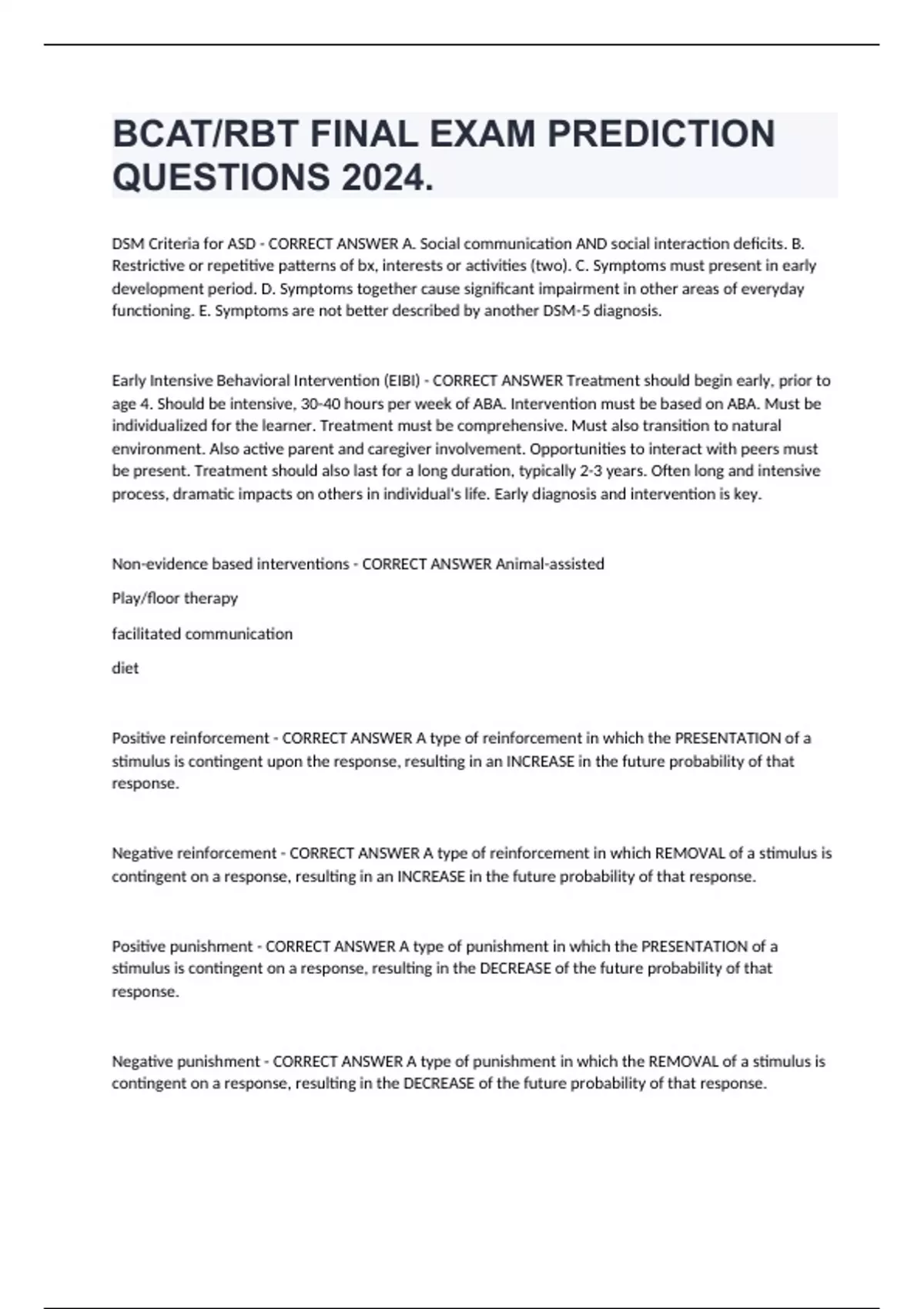 BCAT/RBT FINAL EXAM PREDICTION QUESTIONS 2024.

DSM Criteria for ASD - CORRECT ANSWER A. Social communication AND social interaction deficits. B. Restrictive or repetitive patterns of bx, interests or activities (two). C. Symptoms must present in early development period. D. Symptoms together cause significant impairment in other areas of everyday functioning. E. Symptoms are not better described by another DSM-5 diagnosis.

Early Intensive Behavioral Intervention (EIBI) - CORRECT ANSWER Treatment should begin early, prior to age 4. Should be intensive, 30-40 hours per week of ABA. Intervention must be based on ABA. Must be individualized for the learner. Treatment must be comprehensive. Must also transition to natural environment. Also active parent and caregiver involvement. Opportunities to interact with peers must be present. Treatment should also last for a long duration, typically 2-3 years. Often long and intensive process, dramatic impacts on others in individual's life. Early diagnosis and intervention is key.

Non-evidence based interventions - CORRECT ANSWER Animal-assisted

Play/floor therapy

facilitated communication

diet

Positive reinforcement - CORRECT ANSWER A type of reinforcement in which the PRESENTATION of a stimulus is contingent upon the response, resulting in an INCREASE in the future probability of that response.

Negative reinforcement - CORRECT ANSWER A type of reinforcement in which REMOVAL of a stimulus is contingent on a response, resulting in an INCREASE in the future probability of that response.

Positive punishment - CORRECT ANSWER A type of punishment in which the PRESENTATION of a stimulus is contingent on a response, resulting in the DECREASE of the future probability of that response.

Negative punishment - CORRECT ANSWER A type of punishment in which the REMOVAL of a stimulus is contingent on a response, resulting in the DECREASE of the future probability of that response.